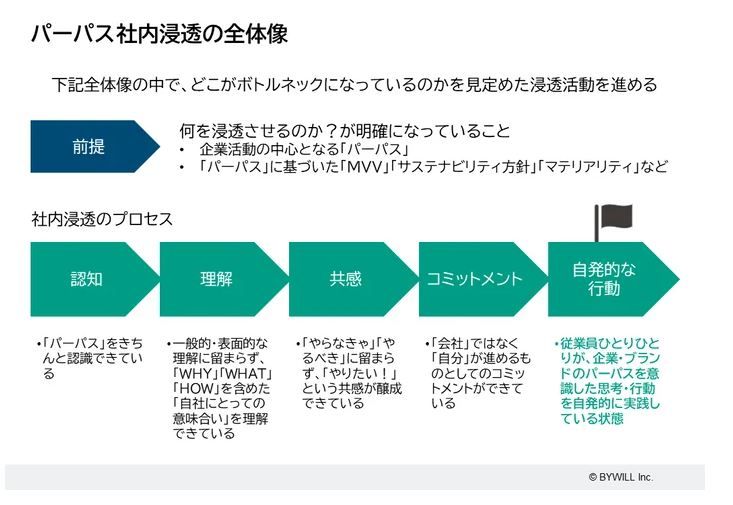 パーパス社内浸透の全体像

下記全体像の中で、どこがボトルネックになっているのかを見定めた浸透活動を進める

前提

何を浸透させるのか？が明確になっていること
・ 企業活動の中心となる「パーパス」
・ 「パーパス」に基づいた「MVV」「サステナビリティ方針」「マテリアリティ」など

社内浸透のプロセス

認知

理解

共感

コミットメント

自発的な行動

•「パーパス」をきちんと認識できている

•一般的・表面的な理解に留まらず、「WHY」「WHAT」「HOW」を含めた「自社にとっての意味合い」を理解できている

•「やらなきゃ」「やるべき」に留まらず、「やりたい！」という共感が醸成できている

•「会社」ではなく「自分」が進めるものとしてのコミットメントができている

•従業員ひとりひとりが、企業・ブランドのパーパスを意識した思考・行動を自発的に実践している状態

© BYWILL Inc.